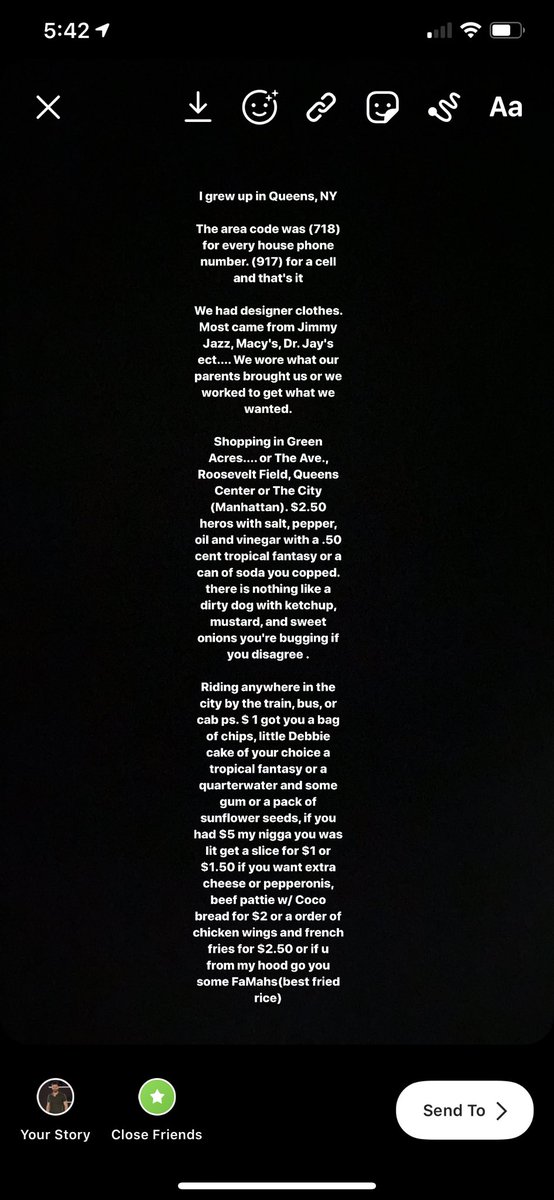 5:42

Aa

I grew up in Queens, NY

The area code was (718) for every house phone number. (917) for a cell and that's it

We had designer clothes. Most came from Jimmy Jazz, Macy's, Dr. Jay's ect.... We wore what our parents brought us or we worked to get what we wanted.

Shopping in Green Acres.... or The Ave., Roosevelt Field, Queens Center or The City (Manhattan). $2.50 heros with salt, pepper, oil and vinegar with a .50 cent tropical fantasy or a can of soda you copped. there is nothing like a dirty dog with ketchup, mustard, and sweet onions you're bugging if you disagree .

Riding anywhere in the city by the train, bus, or cab ps. $ 1 got you a bag of chips, little Debbie cake of your choice a tropical fantasy or a quarterwater and some gum or a pack of sunflower seeds, if you had $5 my nigga you was lit get a slice for $1 or $1.50 if you want extra cheese or pepperonis, beef pattie w/ Coco bread for $2 or a order of chicken wings and french fries for $2.50 or if u from my hood go you some FaMahs(best fried rice)

Your Story

Close Friends

Send To